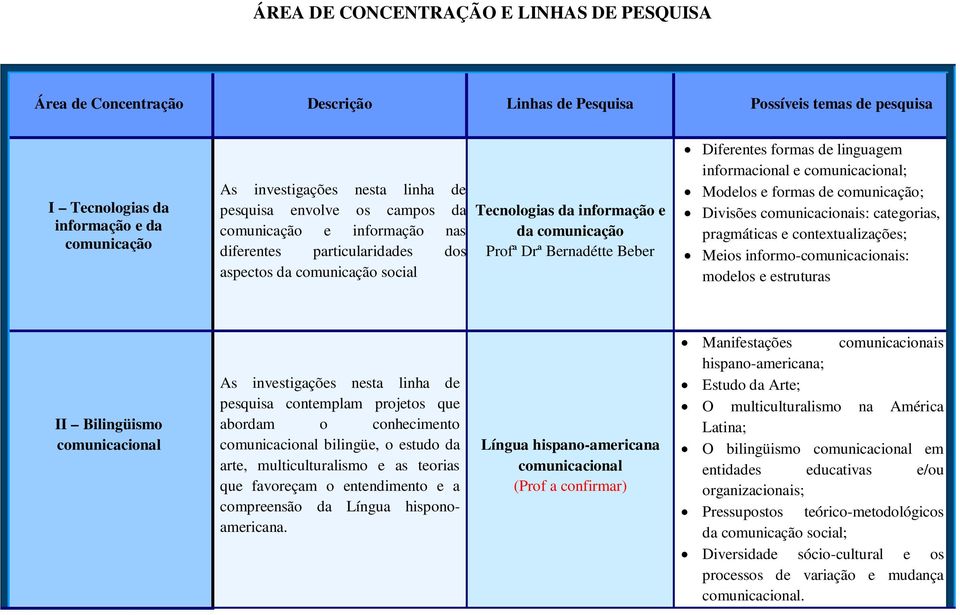 ÁREA DE CONCENTRAÇÃO E LINHAS DE PESQUISA

| Área de Concentração | Descrição | Linhas de Pesquisa | Possíveis temas de pesquisa |
|---|---|---|---|
| I – Tecnologias da informação e da comunicação | As investigações nesta linha de pesquisa envolve os campos da comunicação e informação nas diferentes particularidades dos aspectos da comunicação social | Tecnologias da informação e da comunicação Profª Drª Bernadétte Beber | • Diferentes formas de linguagem informacional e comunicacional; • Modelos e formas de comunicação; • Divisões comunicacionais: categorias, pragmáticas e contextualizações; • Meios informo-comunicacionais: modelos e estruturas |
| II – Bilingüismo comunicacional | As investigações nesta linha de pesquisa contemplam projetos que abordam o conhecimento comunicacional bilingüe, o estudo da arte, multiculturalismo e as teorias que favoreçam o entendimento e a compreensão da Língua hispono-americana. | Língua hispano-americana comunicacional (Prof a confirmar) | • Manifestações comunicacionais hispano-americana; • Estudo da Arte; • O multiculturalismo na América Latina; • O bilingüismo comunicacional em entidades educativas e/ou organizacionais; • Pressupostos teórico-metodológicos da comunicação social; • Diversidade sócio-cultural e os processos de variação e mudança comunicacional. |